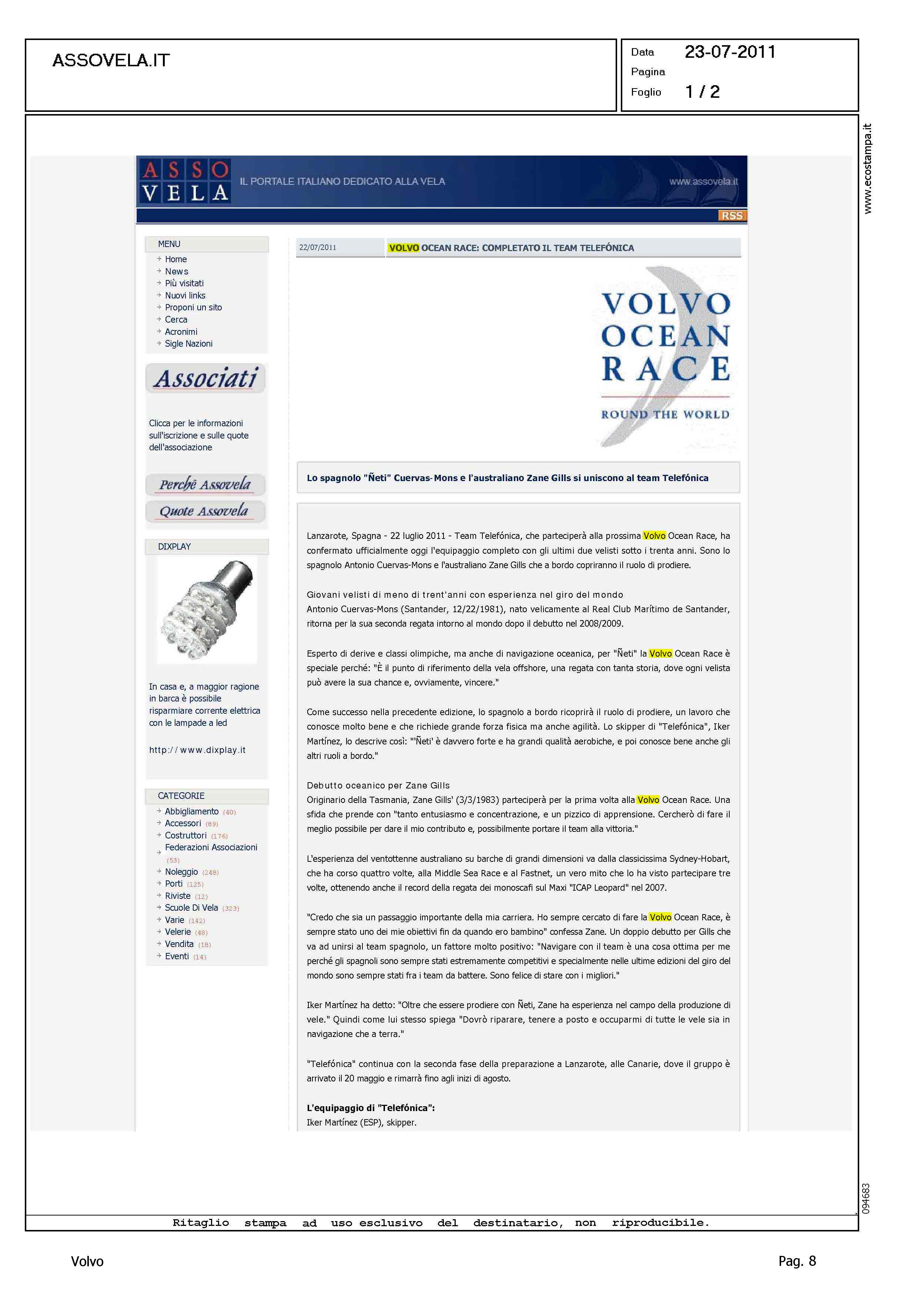 ASSOVELA.IT

Data 23-07-2011
Pagina
Foglio 1 / 2

www.ecostampa.it

ASSO VELA IL PORTALE ITALIANO DEDICATO ALLA VELA www.assovela.it

RSS

MENU
Home
News
Più visitati
Nuovi links
Proponi un sito
Cerca
Acronimi
Sigle Nazioni

Associati

Clicca per le informazioni sull'iscrizione e sulle quote dell'associazione

Perchè Assovela
Quote Assovela

DIXPLAY

In casa e, a maggior ragione in barca è possibile risparmiare corrente elettrica con le lampade a led

http://www.dixplay.it

CATEGORIE
Abbigliamento (40)
Accessori (89)
Costruttori (176)
Federazioni Associazioni (53)
Noleggio (248)
Porti (125)
Riviste (12)
Scuole Di Vela (323)
Varie (142)
Velerie (48)
Vendita (18)
Eventi (14)

22/07/2011 VOLVO OCEAN RACE: COMPLETATO IL TEAM TELEFÓNICA

VOLVO OCEAN RACE
ROUND THE WORLD

Lo spagnolo "Ñeti" Cuervas-Mons e l'australiano Zane Gills si uniscono al team Telefónica

Lanzarote, Spagna - 22 luglio 2011 - Team Telefónica, che parteciperà alla prossima Volvo Ocean Race, ha confermato ufficialmente oggi l'equipaggio completo con gli ultimi due velisti sotto i trenta anni. Sono lo spagnolo Antonio Cuervas-Mons e l'australiano Zane Gills che a bordo copriranno il ruolo di prodiere.

Giovani velisti di meno di trent'anni con esperienza nel giro del mondo
Antonio Cuervas-Mons (Santander, 12/22/1981), nato velicamente al Real Club Marítimo de Santander, ritorna per la sua seconda regata intorno al mondo dopo il debutto nel 2008/2009.

Esperto di derive e classi olimpiche, ma anche di navigazione oceanica, per "Ñeti" la Volvo Ocean Race è speciale perché: "È il punto di riferimento della vela offshore, una regata con tanta storia, dove ogni velista può avere la sua chance e, ovviamente, vincere."

Come successo nella precedente edizione, lo spagnolo a bordo ricoprirà il ruolo di prodiere, un lavoro che conosce molto bene e che richiede grande forza fisica ma anche agilità. Lo skipper di "Telefónica", Iker Martínez, lo descrive così: "'Ñeti' è davvero forte e ha grandi qualità aerobiche, e poi conosce bene anche gli altri ruoli a bordo."

Debutto oceanico per Zane Gills
Originario della Tasmania, Zane Gills' (3/3/1983) parteciperà per la prima volta alla Volvo Ocean Race. Una sfida che prende con "tanto entusiasmo e concentrazione, e un pizzico di apprensione. Cercherò di fare il meglio possibile per dare il mio contributo e, possibilmente portare il team alla vittoria."

L'esperienza del ventottenne australiano su barche di grandi dimensioni va dalla classicissima Sydney-Hobart, che ha corso quattro volte, alla Middle Sea Race e al Fastnet, un vero mito che lo ha visto partecipare tre volte, ottenendo anche il record della regata dei monoscafi sul Maxi "ICAP Leopard" nel 2007.

"Credo che sia un passaggio importante della mia carriera. Ho sempre cercato di fare la Volvo Ocean Race, è sempre stato uno dei mie obiettivi fin da quando ero bambino" confessa Zane. Un doppio debutto per Gills che va ad unirsi al team spagnolo, un fattore molto positivo: "Navigare con il team è una cosa ottima per me perché gli spagnoli sono sempre stati estremamente competitivi e specialmente nelle ultime edizioni del giro del mondo sono sempre stati fra i team da battere. Sono felice di stare con i migliori."

Iker Martínez ha detto: "Oltre che essere prodiere con Ñeti, Zane ha esperienza nel campo della produzione di vele." Quindi come lui stesso spiega "Dovrò riparare, tenere a posto e occuparmi di tutte le vele sia in navigazione che a terra."

"Telefónica" continua con la seconda fase della preparazione a Lanzarote, alle Canarie, dove il gruppo è arrivato il 20 maggio e rimarrà fino agli inizi di agosto.

L'equipaggio di "Telefónica":
Iker Martínez (ESP), skipper.

094683

Ritaglio stampa ad uso esclusivo del destinatario, non riproducibile.

Volvo

Pag. 8